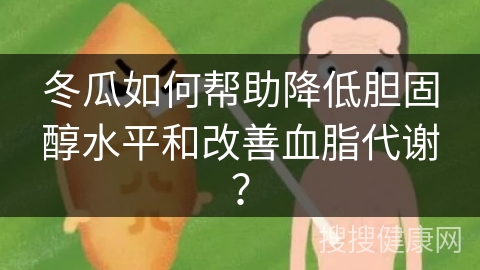 冬瓜如何帮助降低胆固醇水平和改善血脂代谢？

搜搜健康网